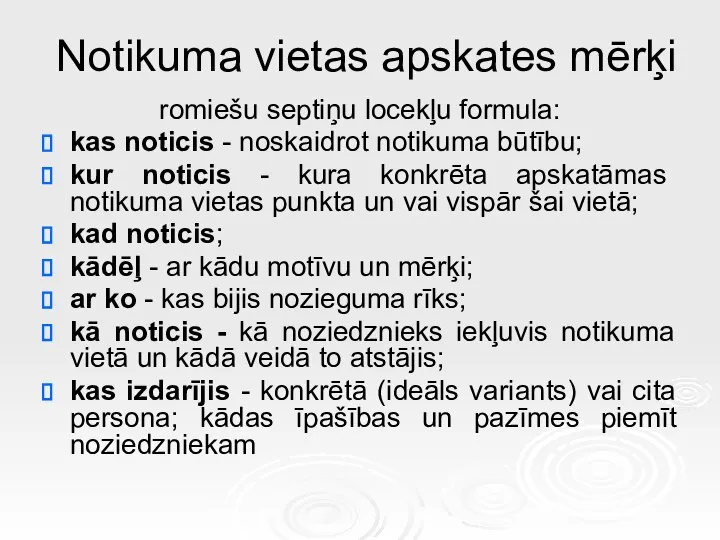 Notikuma vietas apskates mērķi

romiešu septiņu locekļu formula:

kas noticis - noskaidrot notikuma būtību;

kur noticis - kura konkrēta apskatāmas notikuma vietas punkta un vai vispār šai vietā;

kad noticis;

kādēļ - ar kādu motīvu un mērķi;

ar ko - kas bijis nozieguma rīks;

kā noticis - kā noziedznieks iekļuvis notikuma vietā un kādā veidā to atstājis;

kas izdarījis - konkrētā (ideāls variants) vai cita persona; kādas īpašības un pazīmes piemīt noziedzniekam